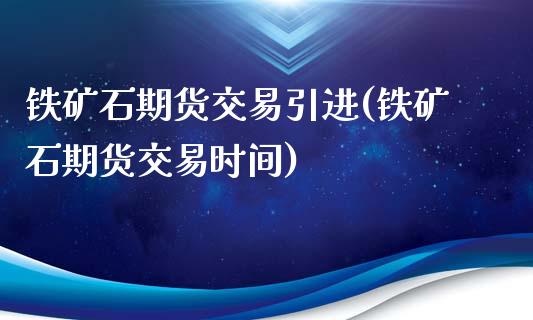 铁矿石期货交易引进(铁矿石期货交易时间)